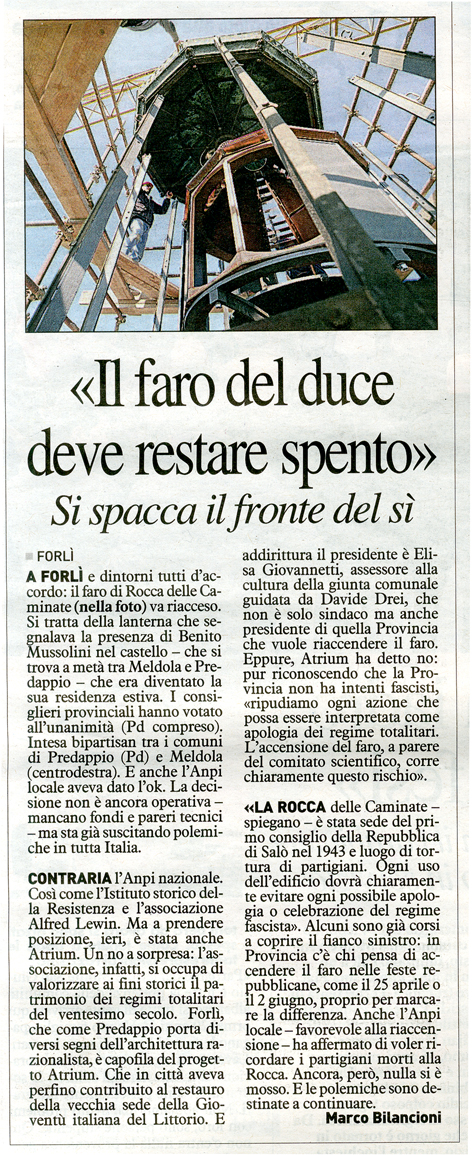 «Il faro del duce deve restare spento»

Si spacca il fronte del sì

FORLÌ

A FORLÌ e dintorni tutti d'accordo: il faro di Rocca delle Caminate (nella foto) va riacceso. Si tratta della lanterna che segnalava la presenza di Benito Mussolini nel castello – che si trova a metà tra Meldola e Predappio – che era diventato la sua residenza estiva. I consiglieri provinciali hanno votato all'unanimità (Pd compreso). Intesa bipartisan tra i comuni di Predappio (Pd) e Meldola (centrodestra). E anche l'Anpi locale aveva dato l'ok. La decisione non è ancora operativa – mancano fondi e pareri tecnici – ma sta già suscitando polemiche in tutta Italia.

CONTRARIA l'Anpi nazionale. Così come l'Istituto storico della Resistenza e l'associazione Alfred Lewin. Ma a prendere posizione, ieri, è stata anche Atrium. Un no a sorpresa: l'associazione, infatti, si occupa di valorizzare ai fini storici il patrimonio dei regimi totalitari del ventesimo secolo. Forlì, che come Predappio porta diversi segni dell'architettura razionalista, è capofila del progetto Atrium. Che in città aveva perfino contribuito al restauro della vecchia sede della Gioventù italiana del Littorio. E addirittura il presidente è Elisa Giovannetti, assessore alla cultura della giunta comunale guidata da Davide Drei, che non è solo sindaco ma anche presidente di quella Provincia che vuole riaccendere il faro. Eppure, Atrium ha detto no: pur riconoscendo che la Provincia non ha intenti fascisti, «ripudiamo ogni azione che possa essere interpretata come apologia dei regime totalitari. L'accensione del faro, a parere del comitato scientifico, corre chiaramente questo rischio».

«LA ROCCA delle Caminate – spiegano – è stata sede del primo consiglio della Repubblica di Salò nel 1943 e luogo di tortura di partigiani. Ogni uso dell'edificio dovrà chiaramente evitare ogni possibile apologia o celebrazione del regime fascista». Alcuni sono già corsi a coprire il fianco sinistro: in Provincia c'è chi pensa di accendere il faro nelle feste repubblicane, come il 25 aprile o il 2 giugno, proprio per marcare la differenza. Anche l'Anpi locale – favorevole alla riaccensione – ha affermato di voler ricordare i partigiani morti alla Rocca. Ancora, però, nulla si è mosso. E le polemiche sono destinate a continuare.

Marco Bilancioni